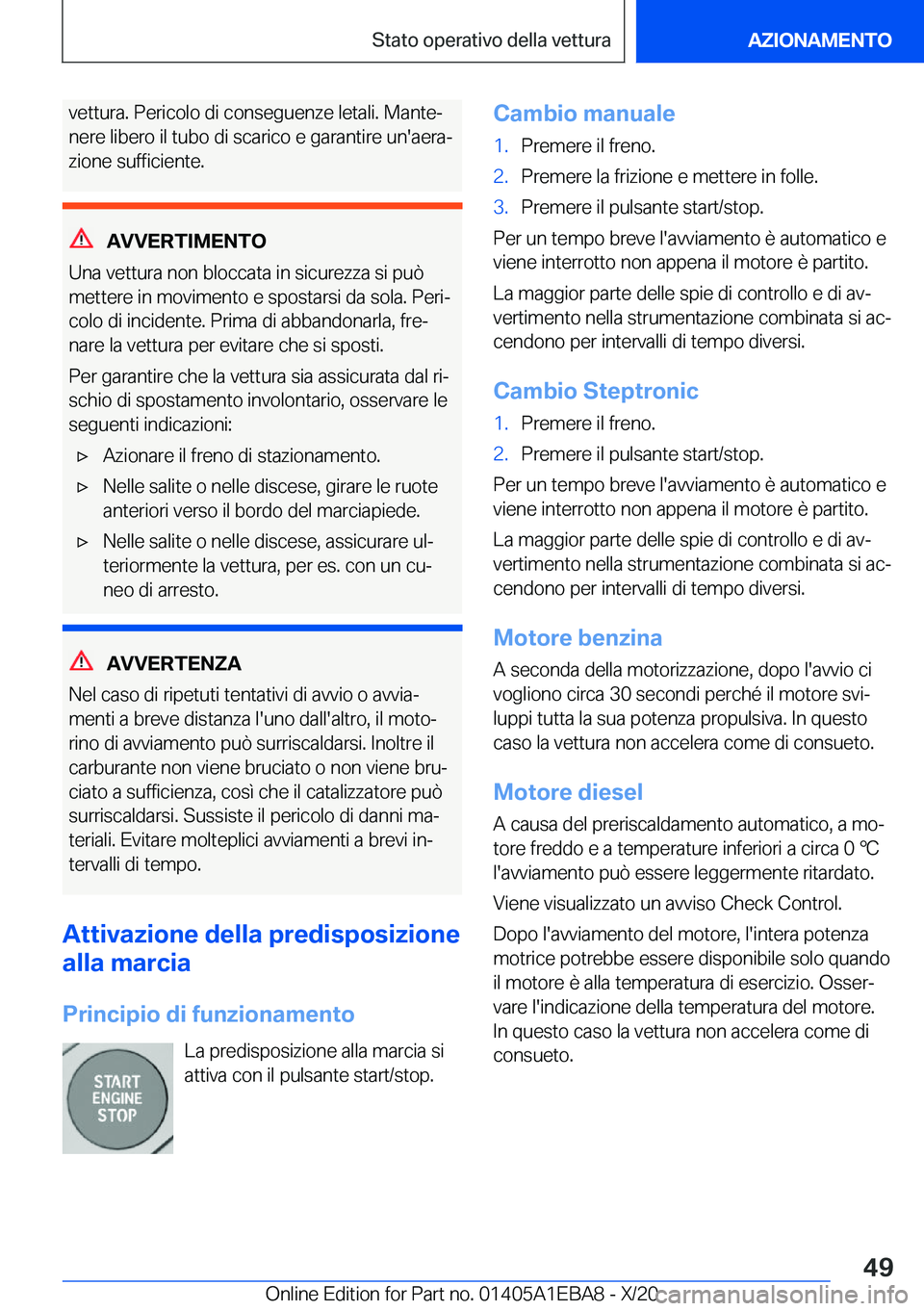 Stato operativo della vettura

AZIONAMENTO

vettura. Pericolo di conseguenze letali. Mantenere libero il tubo di scarico e garantire un'aerazione sufficiente.

AVVERTIMENTO

Una vettura non bloccata in sicurezza si può mettere in movimento e spostarsi da sola. Pericolo di incidente. Prima di abbandonarla, frenare la vettura per evitare che si sposti.

Per garantire che la vettura sia assicurata dal rischio di spostamento involontario, osservare le seguenti indicazioni:

▷ Azionare il freno di stazionamento.

▷ Nelle salite o nelle discese, girare le ruote anteriori verso il bordo del marciapiede.

▷ Nelle salite o nelle discese, assicurare ulteriormente la vettura, per es. con un cuneo di arresto.

AVVERTENZA

Nel caso di ripetuti tentativi di avvio o avviamenti a breve distanza l'uno dall'altro, il motorino di avviamento può surriscaldarsi. Inoltre il carburante non viene bruciato o non viene bruciato a sufficienza, così che il catalizzatore può surriscaldarsi. Sussiste il pericolo di danni materiali. Evitare molteplici avviamenti a brevi intervalli di tempo.

Attivazione della predisposizione alla marcia

Principio di funzionamento

START ENGINE STOP

La predisposizione alla marcia si attiva con il pulsante start/stop.

Cambio manuale

1. Premere il freno.

2. Premere la frizione e mettere in folle.

3. Premere il pulsante start/stop.

Per un tempo breve l'avviamento è automatico e viene interrotto non appena il motore è partito.

La maggior parte delle spie di controllo e di avvertimento nella strumentazione combinata si accendono per intervalli di tempo diversi.

Cambio Steptronic

1. Premere il freno.

2. Premere il pulsante start/stop.

Per un tempo breve l'avviamento è automatico e viene interrotto non appena il motore è partito.

La maggior parte delle spie di controllo e di avvertimento nella strumentazione combinata si accendono per intervalli di tempo diversi.

Motore benzina

A seconda della motorizzazione, dopo l'avvio ci vogliono circa 30 secondi perché il motore sviluppi tutta la sua potenza propulsiva. In questo caso la vettura non accelera come di consueto.

Motore diesel

A causa del preriscaldamento automatico, a motore freddo e a temperature inferiori a circa 0 ℃ l'avviamento può essere leggermente ritardato.

Viene visualizzato un avviso Check Control.

Dopo l'avviamento del motore, l'intera potenza motrice potrebbe essere disponibile solo quando il motore è alla temperatura di esercizio. Osservare l'indicazione della temperatura del motore. In questo caso la vettura non accelera come di consueto.

49

Online Edition for Part no. 01405A1EBA8 - X/20 carmanualsonline.info